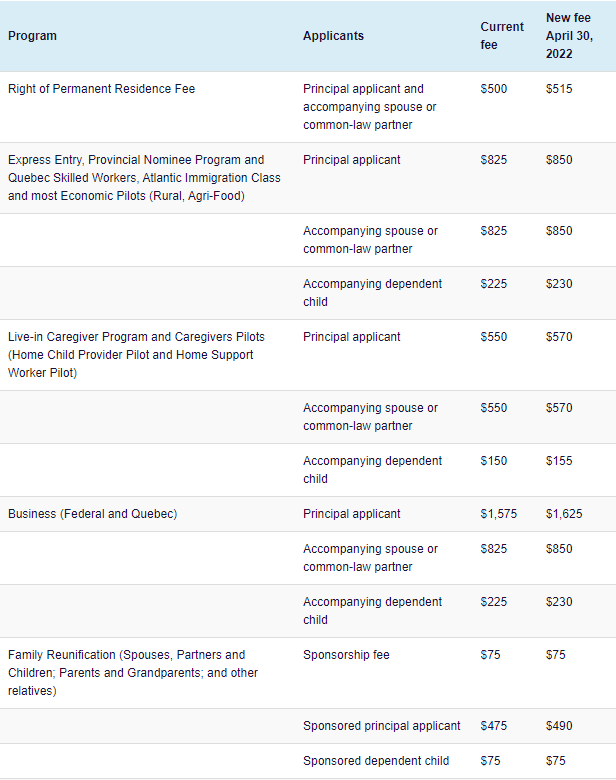 | Program | Applicants | Current fee | New fee April 30, 2022 |
|---|---|---|---|
| Right of Permanent Residence Fee | Principal applicant and accompanying spouse or common-law partner | \$500 | \$515 |
| Express Entry, Provincial Nominee Program and Quebec Skilled Workers, Atlantic Immigration Class and most Economic Pilots (Rural, Agri-Food) | Principal applicant | \$825 | \$850 |
| | Accompanying spouse or common-law partner | \$825 | \$850 |
| | Accompanying dependent child | \$225 | \$230 |
| Live-in Caregiver Program and Caregivers Pilots (Home Child Provider Pilot and Home Support Worker Pilot) | Principal applicant | \$550 | \$570 |
| | Accompanying spouse or common-law partner | \$550 | \$570 |
| | Accompanying dependent child | \$150 | \$155 |
| Business (Federal and Quebec) | Principal applicant | \$1,575 | \$1,625 |
| | Accompanying spouse or common-law partner | \$825 | \$850 |
| | Accompanying dependent child | \$225 | \$230 |
| Family Reunification (Spouses, Partners and Children; Parents and Grandparents; and other relatives) | Sponsorship fee | \$75 | \$75 |
| | Sponsored principal applicant | \$475 | \$490 |
| | Sponsored dependent child | \$75 | \$75 |